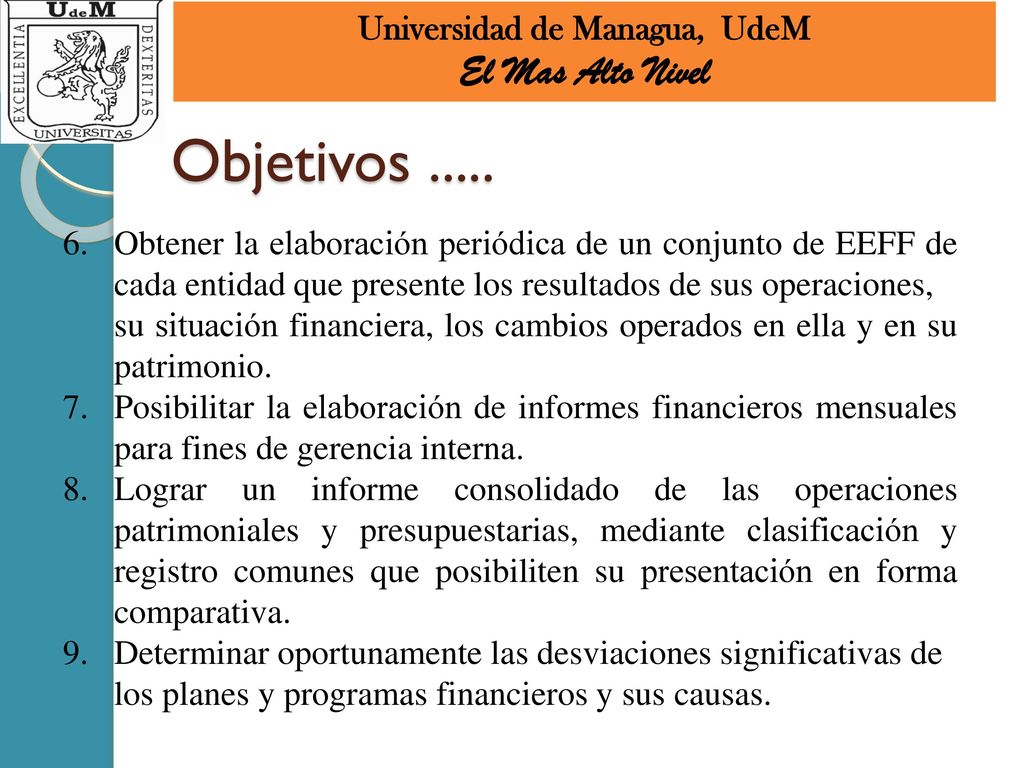 UdeM
EXCELLENTIA
DEXTERITAS
UNIVERSITAS

Universidad de Managua, UdeM
El Mas Alto Nivel

Objetivos .....

6. Obtener la elaboración periódica de un conjunto de EEFF de cada entidad que presente los resultados de sus operaciones, su situación financiera, los cambios operados en ella y en su patrimonio.
7. Posibilitar la elaboración de informes financieros mensuales para fines de gerencia interna.
8. Lograr un informe consolidado de las operaciones patrimoniales y presupuestarias, mediante clasificación y registro comunes que posibiliten su presentación en forma comparativa.
9. Determinar oportunamente las desviaciones significativas de los planes y programas financieros y sus causas.